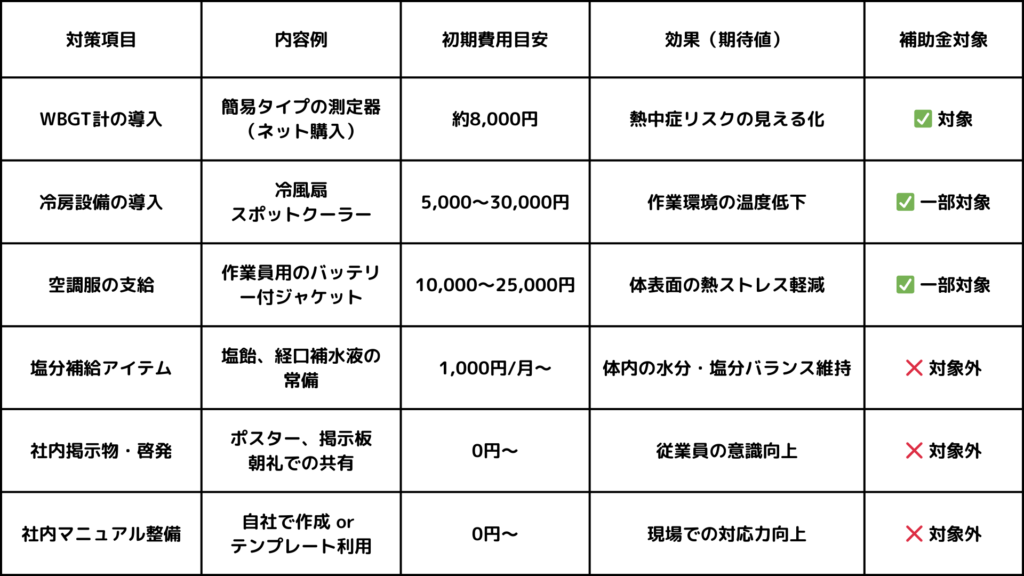 | 対策項目 | 内容例 | 初期費用目安 | 効果（期待値） | 補助金対象 |
|---|---|---|---|---|
| WBGT計の導入 | 簡易タイプの測定器（ネット購入） | 約8,000円 | 熱中症リスクの見える化 | ✅ 対象 |
| 冷房設備の導入 | 冷風扇 スポットクーラー | 5,000〜30,000円 | 作業環境の温度低下 | ✅ 一部対象 |
| 空調服の支給 | 作業員用のバッテリー付ジャケット | 10,000〜25,000円 | 体表面の熱ストレス軽減 | ✅ 一部対象 |
| 塩分補給アイテム | 塩飴、経口補水液の常備 | 1,000円/月〜 | 体内の水分・塩分バランス維持 | ❌ 対象外 |
| 社内掲示物・啓発 | ポスター、掲示板 朝礼での共有 | 0円〜 | 従業員の意識向上 | ❌ 対象外 |
| 社内マニュアル整備 | 自社で作成 or テンプレート利用 | 0円〜 | 現場での対応力向上 | ❌ 対象外 |